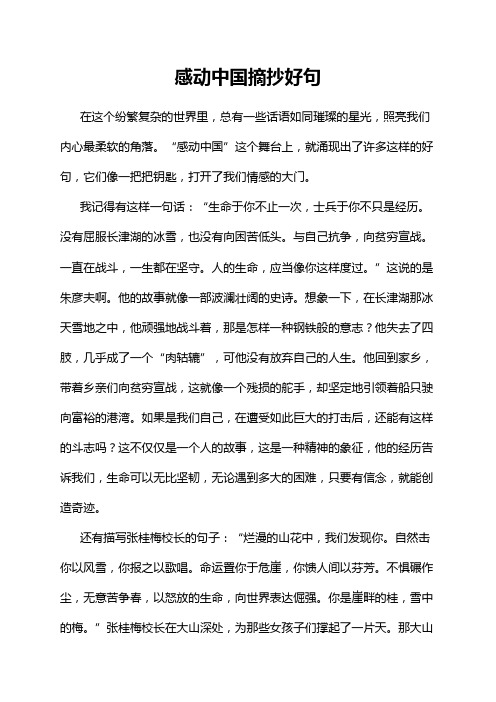 感动中国摘抄好句

在这个纷繁复杂的世界里，总有一些话语如同璀璨的星光，照亮我们内心最柔软的角落。“感动中国”这个舞台上，就涌现出了许多这样的好句，它们像一把把钥匙，打开了我们情感的大门。

我记得有这样一句话：“生命于你不止一次，士兵于你不只是经历。没有屈服长津湖的冰雪，也没有向困苦低头。与自己抗争，向贫穷宣战。一直在战斗，一生都在坚守。人的生命，应当像你这样度过。”这说的是朱彦夫啊。他的故事就像一部波澜壮阔的史诗。想象一下，在长津湖那冰天雪地之中，他顽强地战斗着，那是怎样一种钢铁般的意志？他失去了四肢，几乎成了一个“肉轱辘”，可他没有放弃自己的人生。他回到家乡，带着乡亲们向贫穷宣战，这就像一个残损的舵手，却坚定地引领着船只驶向富裕的港湾。如果是我们自己，在遭受如此巨大的打击后，还能有这样的斗志吗？这不仅仅是一个人的故事，这是一种精神的象征，他的经历告诉我们，生命可以无比坚韧，无论遇到多大的困难，只要有信念，就能创造奇迹。

还有描写张桂梅校长的句子：“烂漫的山花中，我们发现你。自然击你以风雪，你报之以歌唱。命运置你于危崖，你馈人间以芬芳。不惧碾作尘，无意苦争春，以怒放的生命，向世界表达倔强。你是崖畔的桂，雪中的梅。”张桂梅校长在大山深处，为那些女孩子们撑起了一片天。那大山